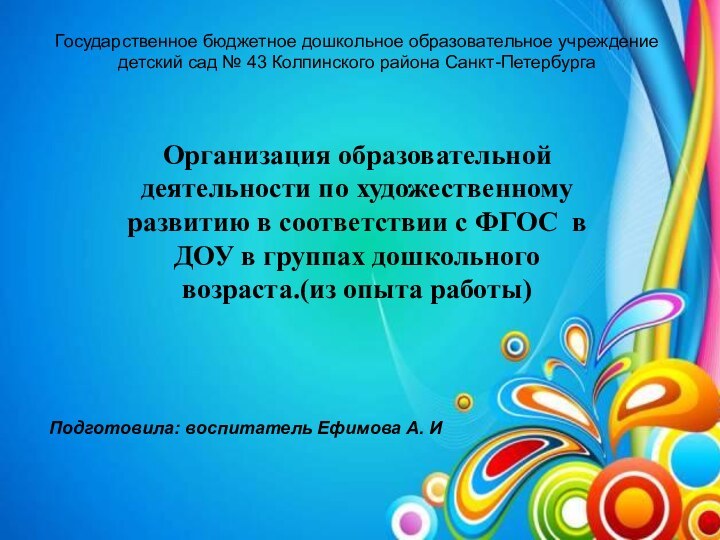 Государственное бюджетное дошкольное образовательное учреждение детский сад № 43 Колпинского района Санкт-Петербурга

Организация образовательной деятельности по художественному развитию в соответствии с ФГОС в ДОУ в группах дошкольного возраста.(из опыта работы)

Подготовила: воспитатель Ефимова А. И